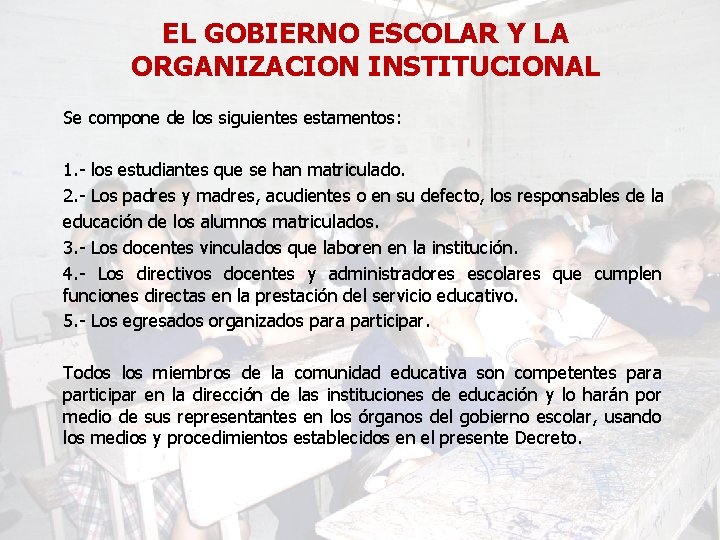 EL GOBIERNO ESCOLAR Y LA ORGANIZACION INSTITUCIONAL

Se compone de los siguientes estamentos:

1.- los estudiantes que se han matriculado.
2.- Los padres y madres, acudientes o en su defecto, los responsables de la educación de los alumnos matriculados.
3.- Los docentes vinculados que laboren en la institución.
4.- Los directivos docentes y administradores escolares que cumplen funciones directas en la prestación del servicio educativo.
5.- Los egresados organizados para participar.

Todos los miembros de la comunidad educativa son competentes para participar en la dirección de las instituciones de educación y lo harán por medio de sus representantes en los órganos del gobierno escolar, usando los medios y procedimientos establecidos en el presente Decreto.